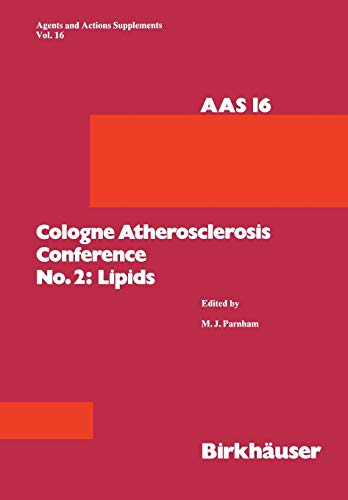 Agents and Actions Supplements
Vol. 16

AAS 16

Cologne Atherosclerosis Conference No. 2: Lipids

Edited by

M. J. Parnham

Birkhäuser